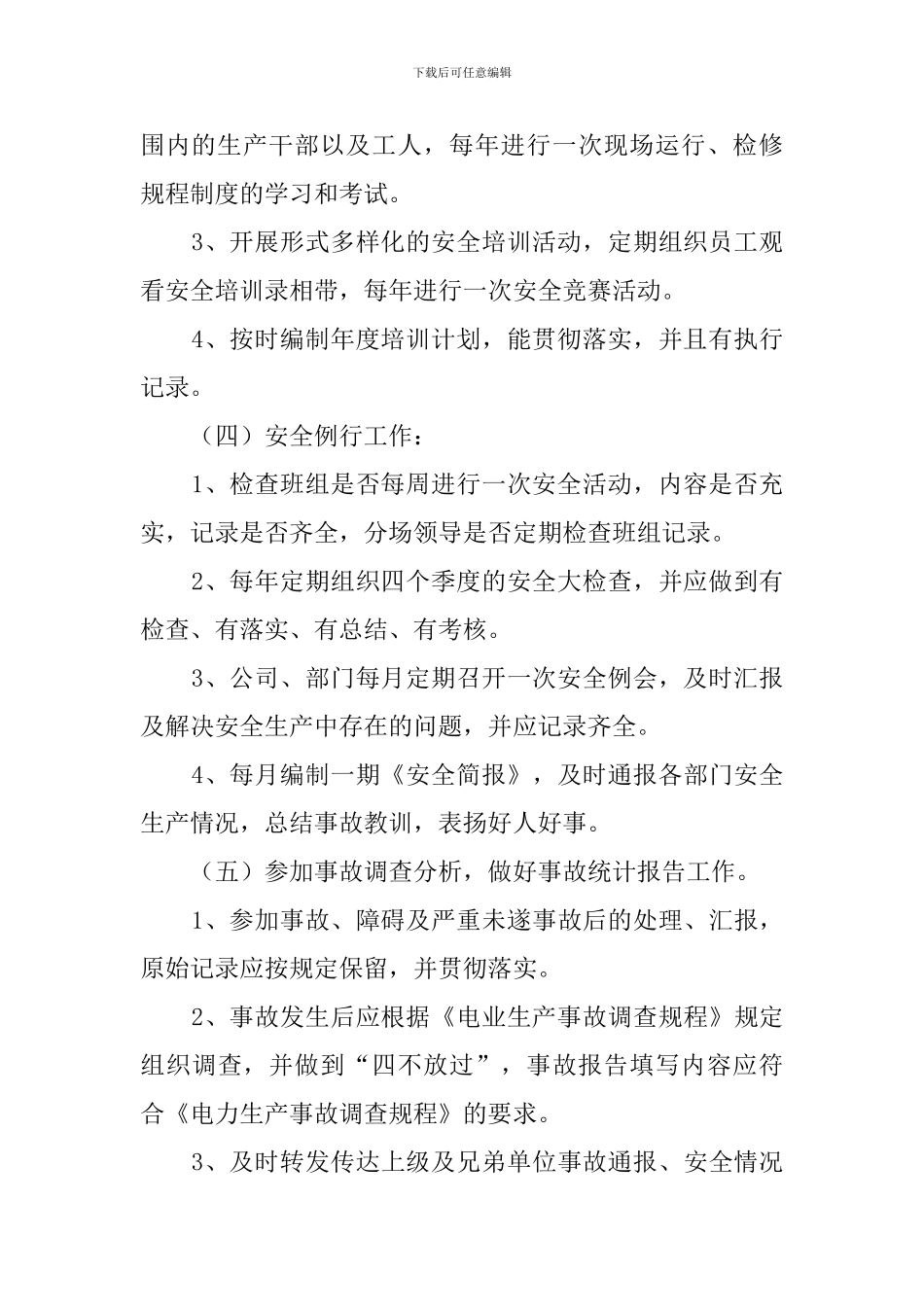 下载后可任意编辑

围内的生产干部以及工人，每年进行一次现场运行、检修规程制度的学习和考试。

3、开展形式多样化的安全培训活动，定期组织员工观看安全培训录相带，每年进行一次安全竞赛活动。

4、按时编制年度培训计划，能贯彻落实，并且有执行记录。

（四）安全例行工作：

1、检查班组是否每周进行一次安全活动，内容是否充实，记录是否齐全，分场领导是否定期检查班组记录。

2、每年定期组织四个季度的安全大检查，并应做到有检查、有落实、有总结、有考核。

3、公司、部门每月定期召开一次安全例会，及时汇报及解决安全生产中存在的问题，并应记录齐全。

4、每月编制一期《安全简报》，及时通报各部门安全生产情况，总结事故教训，表扬好人好事。

（五）参加事故调查分析，做好事故统计报告工作。

1、参加事故、障碍及严重未遂事故后的处理、汇报，原始记录应按规定保留，并贯彻落实。

2、事故发生后应根据《电业生产事故调查规程》规定组织调查，并做到“四不放过”，事故报告填写内容应符合《电力生产事故调查规程》的要求。

3、及时转发传达上级及兄弟单位事故通报、安全情况